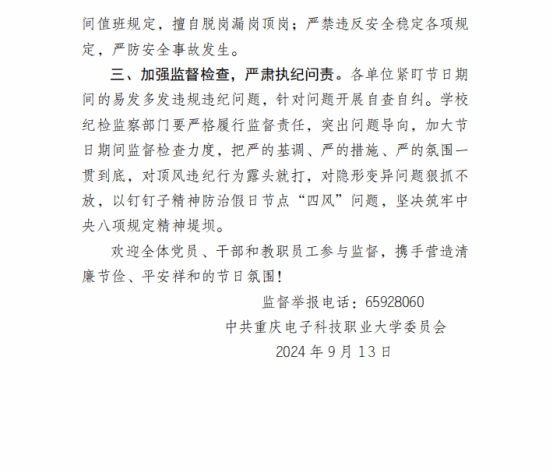 间值班规定，擅自脱岗漏岗顶岗；严禁违反安全稳定各项规定，严防安全事故发生。

三、加强监督检查，严肃执纪问责。各单位紧盯节日期间的易发多发违规违纪问题，针对问题开展自查自纠。学校纪检监察部门要严格履行监督责任，突出问题导向，加大节日期间监督检查力度，把严的基调、严的措施、严的氛围一贯到底，对顶风违纪行为露头就打，对隐形变异问题狠抓不放，以钉钉子精神防治假日节点“四风”问题，坚决筑牢中央八项规定精神堤坝。

欢迎全体党员、干部和教职员工参与监督，携手营造清廉节俭、平安祥和的节日氛围！

监督举报电话：65928060

中共重庆电子科技职业大学委员会

2024 年 9 月 13 日